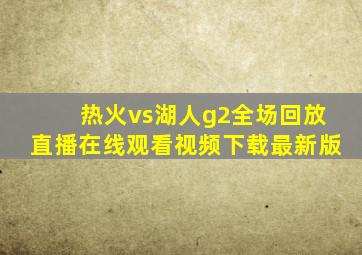 热火vs湖人g2全场回放
直播在线观看视频下载最新版